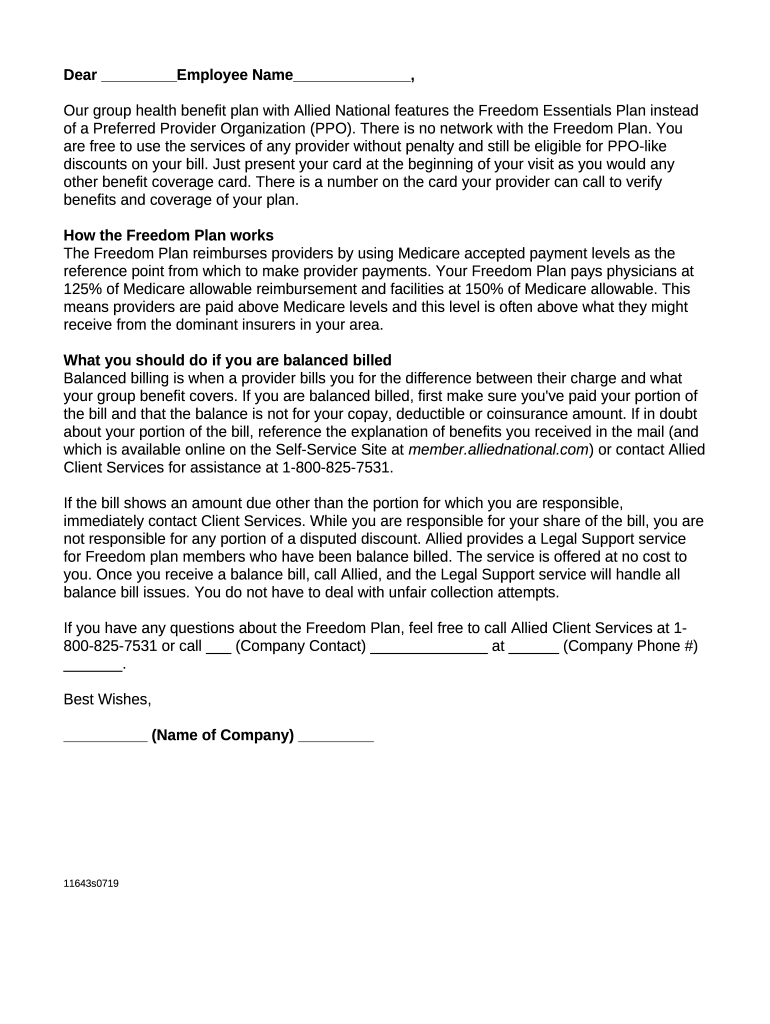 Dear _________Employee Name______________,

Our group health benefit plan with Allied National features the Freedom Essentials Plan instead of a Preferred Provider Organization (PPO). There is no network with the Freedom Plan. You are free to use the services of any provider without penalty and still be eligible for PPO-like discounts on your bill. Just present your card at the beginning of your visit as you would any other benefit coverage card. There is a number on the card your provider can call to verify benefits and coverage of your plan.

How the Freedom Plan works
The Freedom Plan reimburses providers by using Medicare accepted payment levels as the reference point from which to make provider payments. Your Freedom Plan pays physicians at 125% of Medicare allowable reimbursement and facilities at 150% of Medicare allowable. This means providers are paid above Medicare levels and this level is often above what they might receive from the dominant insurers in your area.

What you should do if you are balanced billed
Balanced billing is when a provider bills you for the difference between their charge and what your group benefit covers. If you are balanced billed, first make sure you've paid your portion of the bill and that the balance is not for your copay, deductible or coinsurance amount. If in doubt about your portion of the bill, reference the explanation of benefits you received in the mail (and which is available online on the Self-Service Site at member.alliednational.com) or contact Allied Client Services for assistance at 1-800-825-7531.

If the bill shows an amount due other than the portion for which you are responsible, immediately contact Client Services. While you are responsible for your share of the bill, you are not responsible for any portion of a disputed discount. Allied provides a Legal Support service for Freedom plan members who have been balance billed. The service is offered at no cost to you. Once you receive a balance bill, call Allied, and the Legal Support service will handle all balance bill issues. You do not have to deal with unfair collection attempts.

If you have any questions about the Freedom Plan, feel free to call Allied Client Services at 1-800-825-7531 or call ___ (Company Contact) ______________ at ______ (Company Phone #) _______.

Best Wishes,

__________ (Name of Company) _________

11643s0719